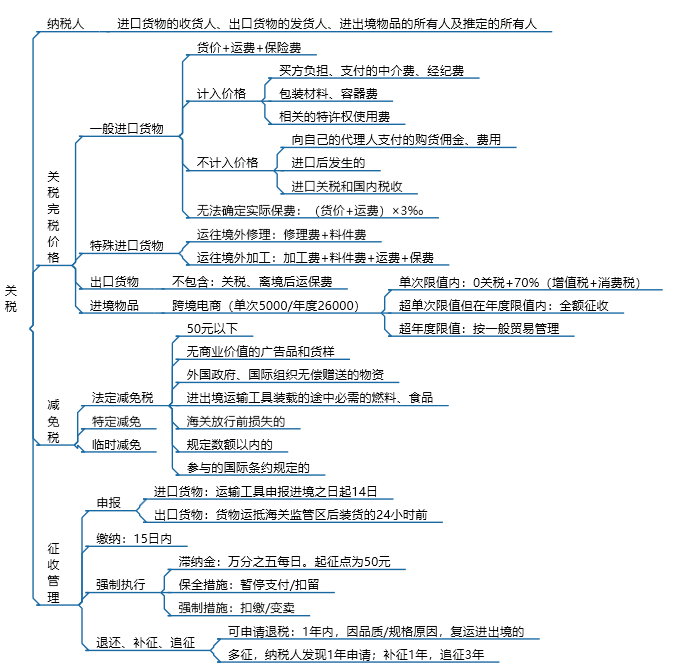 关税

纳税人　进口货物的收货人、出口货物的发货人、进出境物品的所有人及推定的所有人

关税完税价格

一般进口货物
货价+运费+保险费
计入价格
买方负担、支付的中介费、经纪费
包装材料、容器费
相关的特许权使用费
不计入价格
向自己的代理人支付的购货佣金、费用
进口后发生的
进口关税和国内税收
无法确定实际保费：（货价+运费）×3‰

特殊进口货物
运往境外修理：修理费+料件费
运往境外加工：加工费+料件费+运费+保费

出口货物　不包含：关税、离境后运保费

进境物品　跨境电商（单次5000/年度26000）
单次限值内：0关税+70%（增值税+消费税）
超单次限值但在年度限值内：全额征收
超年度限值：按一般贸易管理

减免税

法定减免税
50元以下
无商业价值的广告品和货样
外国政府、国际组织无偿赠送的物资
进出境运输工具装载的途中必需的燃料、食品
海关放行前损失的
规定数额以内的
参与的国际条约规定的
特定减免
临时减免

征收管理

申报
进口货物：运输工具申报进境之日起14日
出口货物：货物运抵海关监管区后装货的24小时前

缴纳：15日内

强制执行
滞纳金：万分之五每日。起征点为50元
保全措施：暂停支付/扣留
强制措施：扣缴/变卖

退还、补征、追征
可申请退税：1年内，因品质/规格原因，复运进出境的
多征，纳税人发现1年申请；补征1年，追征3年